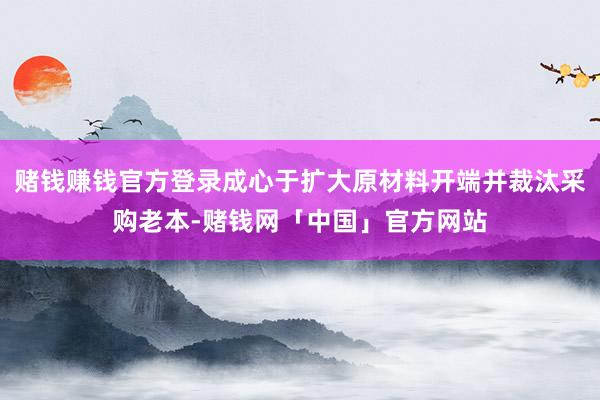 赌钱赚钱官方登录成心于扩大原材料开端并裁汰采购老本-赌钱网「中国」官方网站